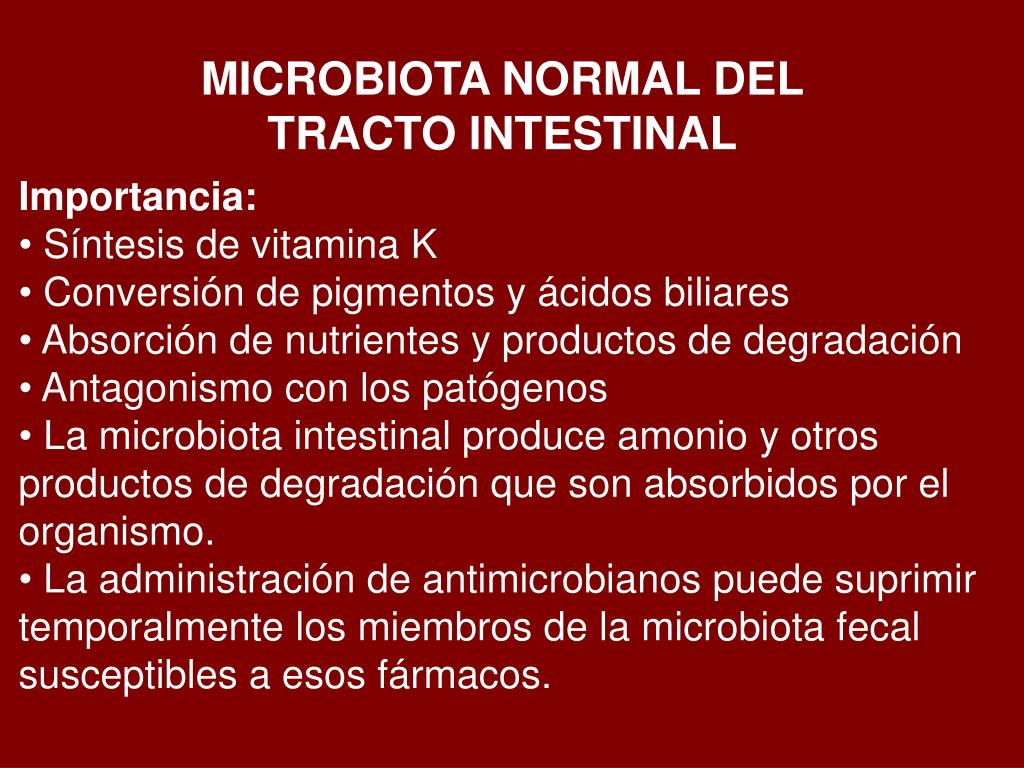 MICROBIOTA NORMAL DEL
TRACTO INTESTINAL

Importancia:
• Síntesis de vitamina K
• Conversión de pigmentos y ácidos biliares
• Absorción de nutrientes y productos de degradación
• Antagonismo con los patógenos
• La microbiota intestinal produce amonio y otros productos de degradación que son absorbidos por el organismo.
• La administración de antimicrobianos puede suprimir temporalmente los miembros de la microbiota fecal susceptibles a esos fármacos.